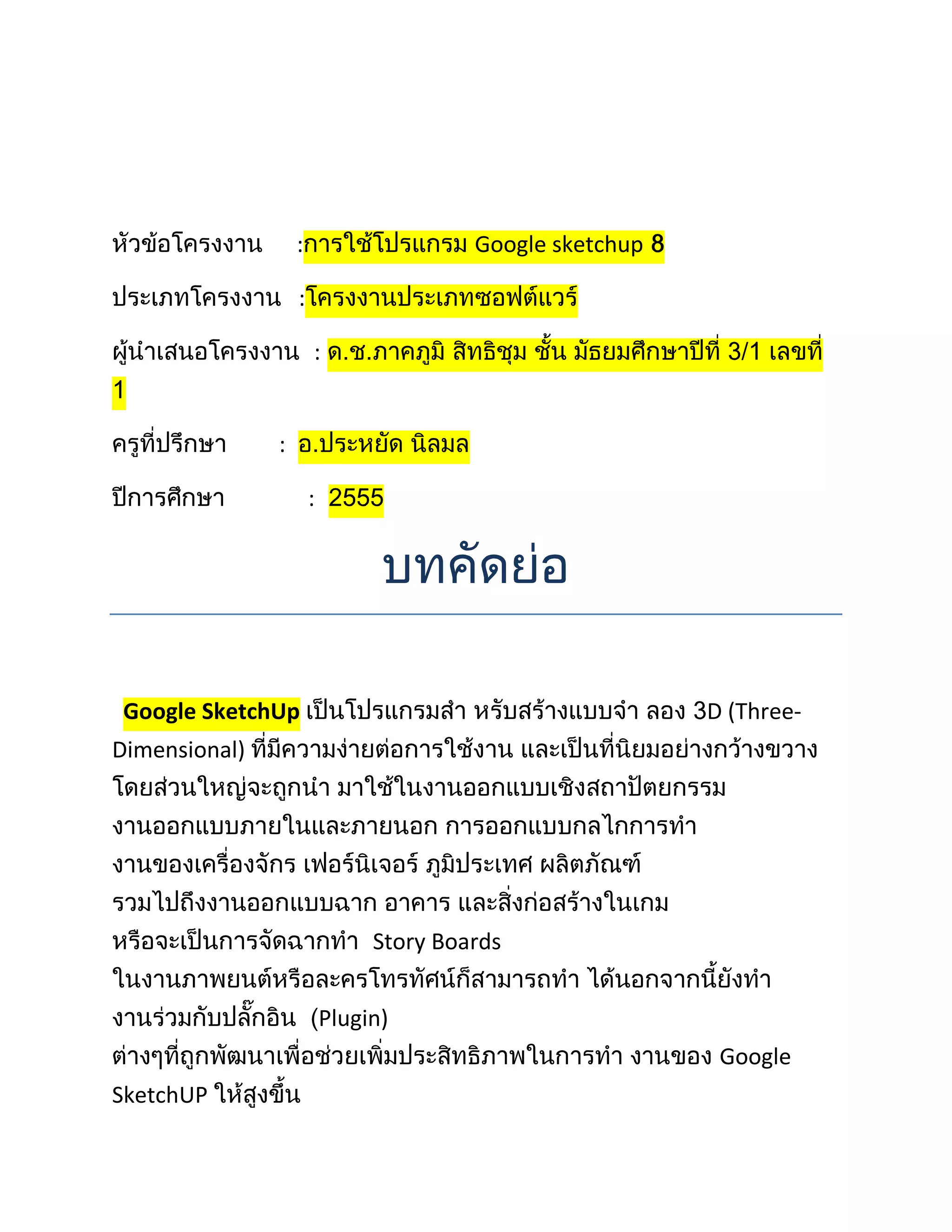 หัวข้อโครงงาน :การใช้โปรแกรม Google sketchup 8

ประเภทโครงงาน :โครงงานประเภทซอฟต์แวร์

ผู้นำเสนอโครงงาน : ด.ช.ภาคภูมิ สิทธิชุม ชั้น มัธยมศึกษาปีที่ 3/1 เลขที่ 1

ครูที่ปรึกษา : อ.ประหยัด นิลมล

ปีการศึกษา : 2555

บทคัดย่อ

Google SketchUp เป็นโปรแกรมสำ หรับสร้างแบบจำ ลอง 3D (Three-Dimensional) ที่มีความง่ายต่อการใช้งาน และเป็นที่นิยมอย่างกว้างขวาง โดยส่วนใหญ่จะถูกนำ มาใช้ในงานออกแบบเชิงสถาปัตยกรรม งานออกแบบภายในและภายนอก การออกแบบกลไกการทำ งานของเครื่องจักร เฟอร์นิเจอร์ ภูมิประเทศ ผลิตภัณฑ์ รวมไปถึงงานออกแบบฉาก อาคาร และสิ่งก่อสร้างในเกม หรือจะเป็นการจัดฉากทำ Story Boards ในงานภาพยนต์หรือละครโทรทัศน์ก็สามารถทำ ได้นอกจากนี้ยังทำ งานร่วมกับปลั๊กอิน (Plugin) ต่างๆที่ถูกพัฒนาเพื่อช่วยเพิ่มประสิทธิภาพในการทำ งานของ Google SketchUP ให้สูงขึ้น